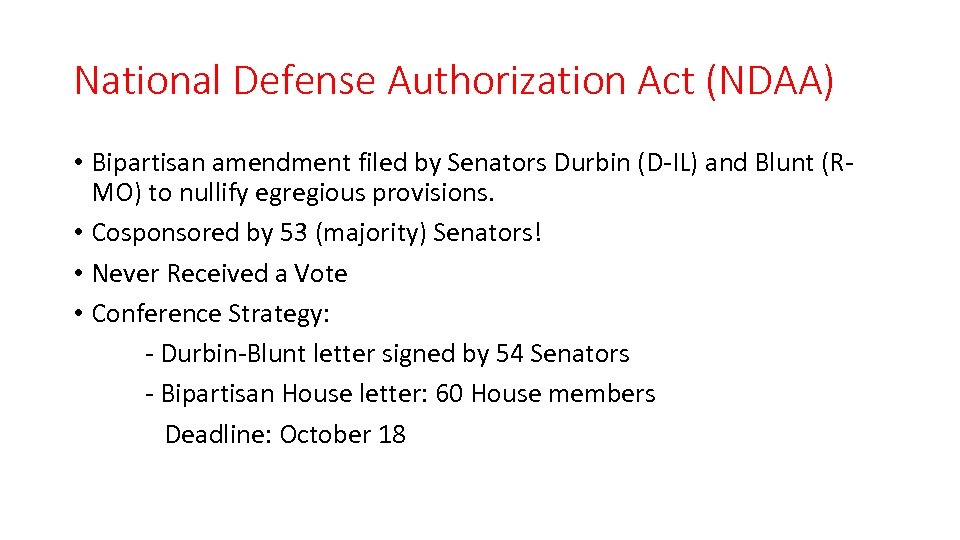 National Defense Authorization Act (NDAA)

• Bipartisan amendment filed by Senators Durbin (D-IL) and Blunt (R-MO) to nullify egregious provisions.
• Cosponsored by 53 (majority) Senators!
• Never Received a Vote
• Conference Strategy:
- Durbin-Blunt letter signed by 54 Senators
- Bipartisan House letter: 60 House members
Deadline: October 18